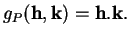 $g_P(\mathbf{h}, \mathbf{k}) = \mathbf{h}.\mathbf{k}.$